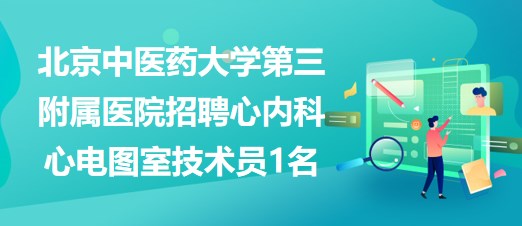 北京中医药大学第三附属医院招聘心内科心电图室技术员1名